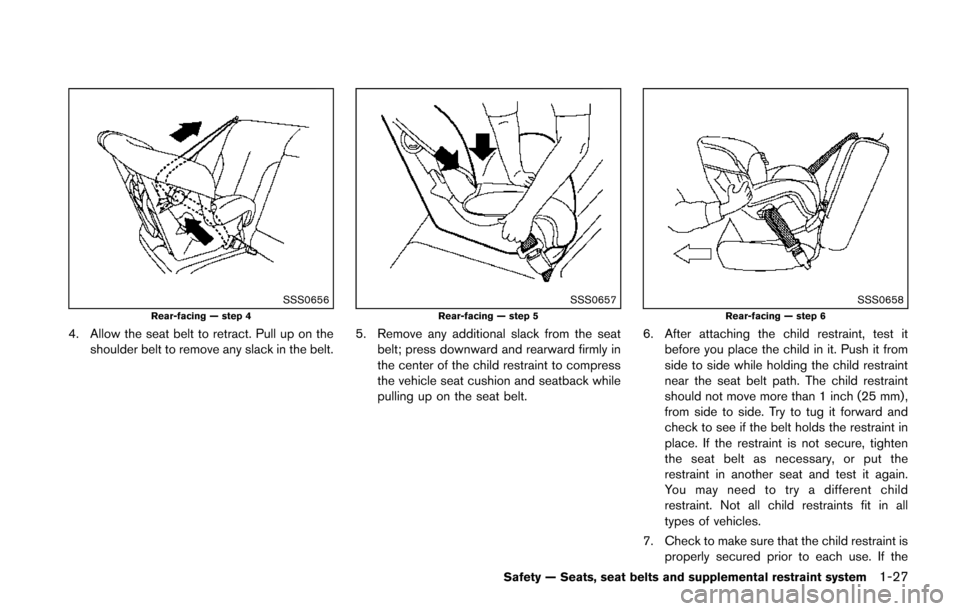 SSS0656

Rear-facing — step 4

4. Allow the seat belt to retract. Pull up on the shoulder belt to remove any slack in the belt.

SSS0657

Rear-facing — step 5

5. Remove any additional slack from the seat belt; press downward and rearward firmly in the center of the child restraint to compress the vehicle seat cushion and seatback while pulling up on the seat belt.

SSS0658

Rear-facing — step 6

6. After attaching the child restraint, test it before you place the child in it. Push it from side to side while holding the child restraint near the seat belt path. The child restraint should not move more than 1 inch (25 mm), from side to side. Try to tug it forward and check to see if the belt holds the restraint in place. If the restraint is not secure, tighten the seat belt as necessary, or put the restraint in another seat and test it again. You may need to try a different child restraint. Not all child restraints fit in all types of vehicles.

7. Check to make sure that the child restraint is properly secured prior to each use. If the

Safety — Seats, seat belts and supplemental restraint system 1-27

carmanualsonline.info